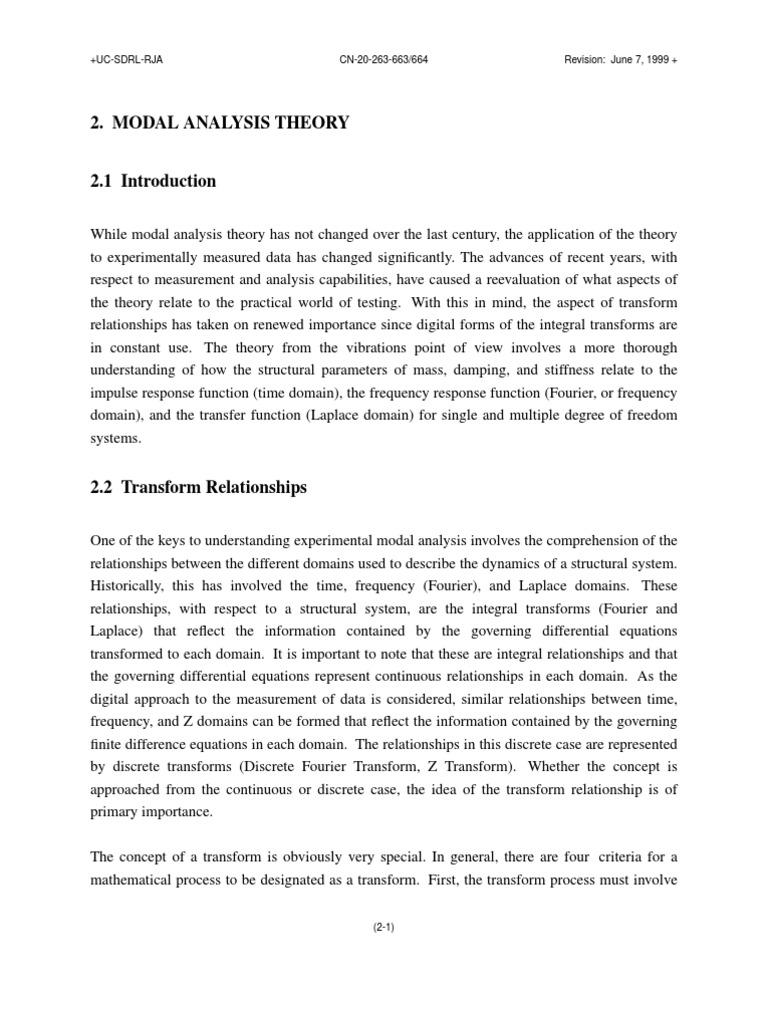 +UC-SDRL-RJA CN-20-263-663/664 Revision: June 7, 1999 +

2. MODAL ANALYSIS THEORY

2.1 Introduction

While modal analysis theory has not changed over the last century, the application of the theory to experimentally measured data has changed significantly. The advances of recent years, with respect to measurement and analysis capabilities, have caused a reevaluation of what aspects of the theory relate to the practical world of testing. With this in mind, the aspect of transform relationships has taken on renewed importance since digital forms of the integral transforms are in constant use. The theory from the vibrations point of view involves a more thorough understanding of how the structural parameters of mass, damping, and stiffness relate to the impulse response function (time domain), the frequency response function (Fourier, or frequency domain), and the transfer function (Laplace domain) for single and multiple degree of freedom systems.

2.2 Transform Relationships

One of the keys to understanding experimental modal analysis involves the comprehension of the relationships between the different domains used to describe the dynamics of a structural system. Historically, this has involved the time, frequency (Fourier), and Laplace domains. These relationships, with respect to a structural system, are the integral transforms (Fourier and Laplace) that reflect the information contained by the governing differential equations transformed to each domain. It is important to note that these are integral relationships and that the governing differential equations represent continuous relationships in each domain. As the digital approach to the measurement of data is considered, similar relationships between time, frequency, and Z domains can be formed that reflect the information contained by the governing finite difference equations in each domain. The relationships in this discrete case are represented by discrete transforms (Discrete Fourier Transform, Z Transform). Whether the concept is approached from the continuous or discrete case, the idea of the transform relationship is of primary importance.

The concept of a transform is obviously very special. In general, there are four criteria for a mathematical process to be designated as a transform. First, the transform process must involve

(2-1)